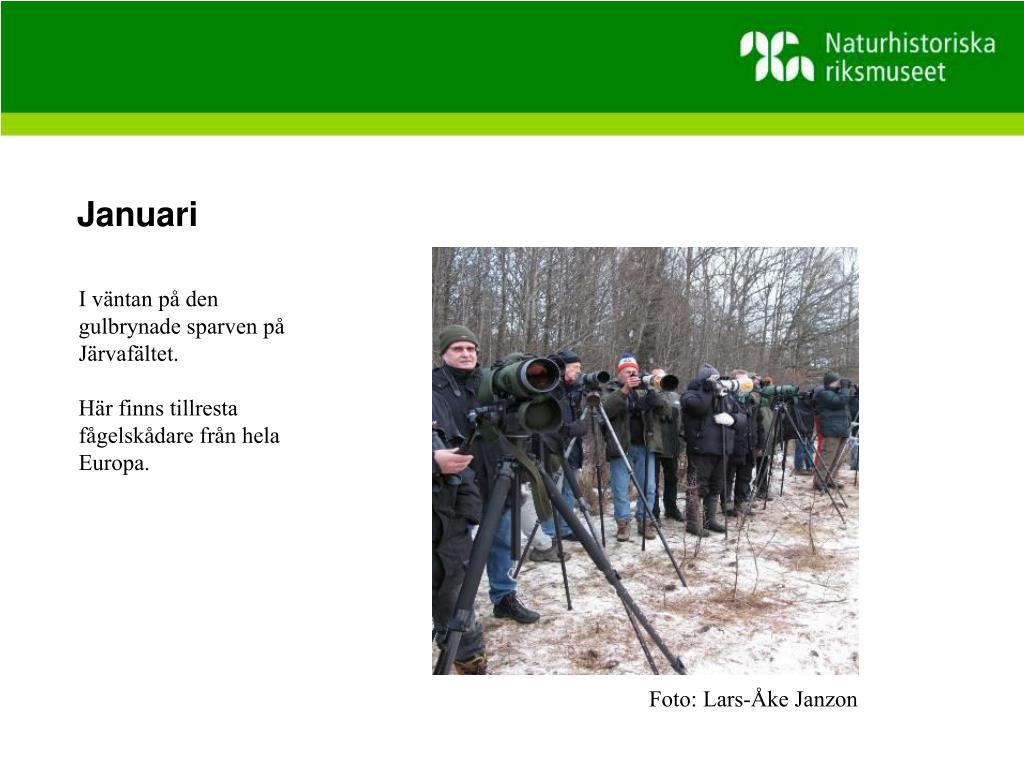 Naturhistoriska riksmuseet

Januari

I väntan på den gulbrynade sparven på Järvafältet.

Här finns tillresta fågelskådare från hela Europa.

Foto: Lars-Åke Janzon